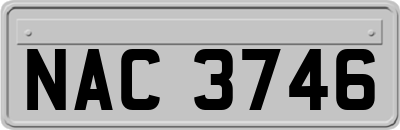 NAC 3746